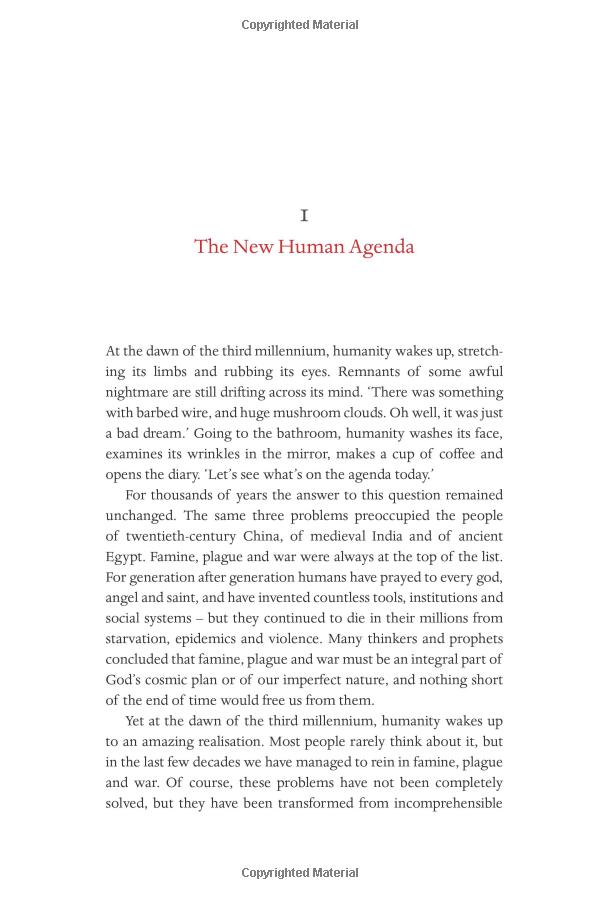 Copyrighted Material

1

The New Human Agenda

At the dawn of the third millennium, humanity wakes up, stretching its limbs and rubbing its eyes. Remnants of some awful nightmare are still drifting across its mind. 'There was something with barbed wire, and huge mushroom clouds. Oh well, it was just a bad dream.' Going to the bathroom, humanity washes its face, examines its wrinkles in the mirror, makes a cup of coffee and opens the diary. 'Let's see what's on the agenda today.'

For thousands of years the answer to this question remained unchanged. The same three problems preoccupied the people of twentieth-century China, of medieval India and of ancient Egypt. Famine, plague and war were always at the top of the list. For generation after generation humans have prayed to every god, angel and saint, and have invented countless tools, institutions and social systems – but they continued to die in their millions from starvation, epidemics and violence. Many thinkers and prophets concluded that famine, plague and war must be an integral part of God's cosmic plan or of our imperfect nature, and nothing short of the end of time would free us from them.

Yet at the dawn of the third millennium, humanity wakes up to an amazing realisation. Most people rarely think about it, but in the last few decades we have managed to rein in famine, plague and war. Of course, these problems have not been completely solved, but they have been transformed from incomprehensible

Copyrighted Material